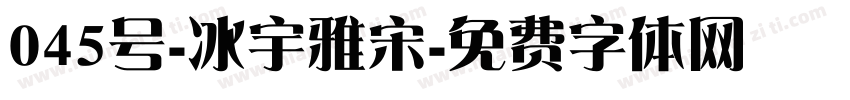 045号-冰宇雅宋-免费字体网